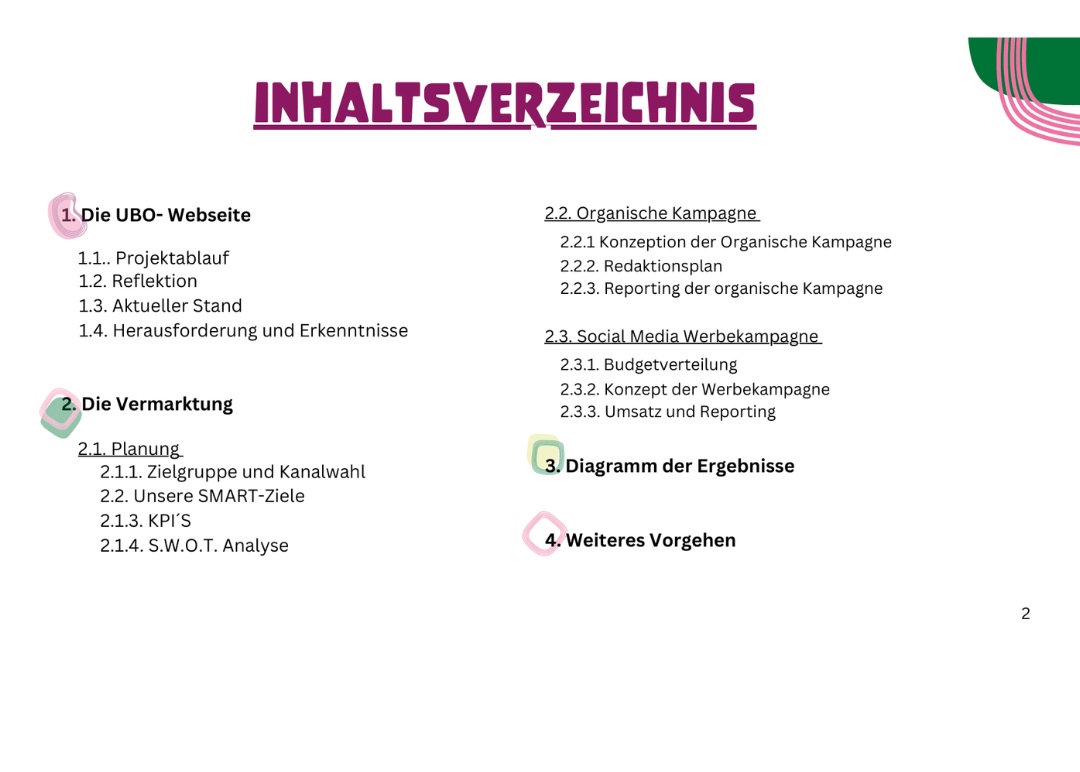 INHALTSVERZEICHNIS

1. Die UBO- Webseite

1.1.. Projektablauf
1.2. Reflektion
1.3. Aktueller Stand
1.4. Herausforderung und Erkenntnisse

2. Die Vermarktung

2.1. Planung
2.1.1. Zielgruppe und Kanalwahl
2.2. Unsere SMART-Ziele
2.1.3. KPI´S
2.1.4. S.W.O.T. Analyse

2.2. Organische Kampagne
2.2.1 Konzeption der Organische Kampagne
2.2.2. Redaktionsplan
2.2.3. Reporting der organische Kampagne

2.3. Social Media Werbekampagne
2.3.1. Budgetverteilung
2.3.2. Konzept der Werbekampagne
2.3.3. Umsatz und Reporting

3. Diagramm der Ergebnisse

4. Weiteres Vorgehen

2